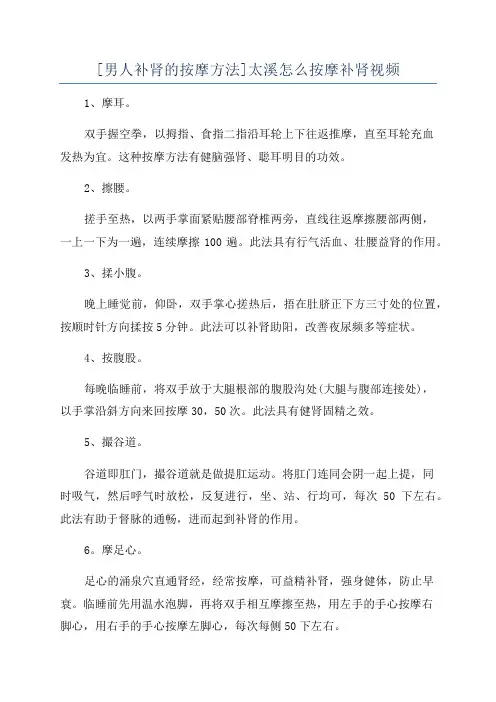 [男人补肾的按摩方法]太溪怎么按摩补肾视频

1、摩耳。

双手握空拳，以拇指、食指二指沿耳轮上下往返推摩，直至耳轮充血发热为宜。这种按摩方法有健脑强肾、聪耳明目的功效。

2、擦腰。

搓手至热，以两手掌面紧贴腰部脊椎两旁，直线往返摩擦腰部两侧，一上一下为一遍，连续摩擦 100 遍。此法具有行气活血、壮腰益肾的作用。

3、揉小腹。

晚上睡觉前，仰卧，双手掌心搓热后，捂在肚脐正下方三寸处的位置，按顺时针方向揉按 5 分钟。此法可以补肾助阳，改善夜尿频多等症状。

4、按腹股。

每晚临睡前，将双手放于大腿根部的腹股沟处(大腿与腹部连接处)，以手掌沿斜方向来回按摩 30，50 次。此法具有健肾固精之效。

5、撮谷道。

谷道即肛门，撮谷道就是做提肛运动。将肛门连同会阴一起上提，同时吸气，然后呼气时放松，反复进行，坐、站、行均可，每次 50 下左右。此法有助于督脉的通畅，进而起到补肾的作用。

6。摩足心。

足心的涌泉穴直通肾经，经常按摩，可益精补肾，强身健体，防止早衰。临睡前先用温水泡脚，再将双手相互摩擦至热，用左手的手心按摩右脚心，用右手的手心按摩左脚心，每次每侧 50 下左右。